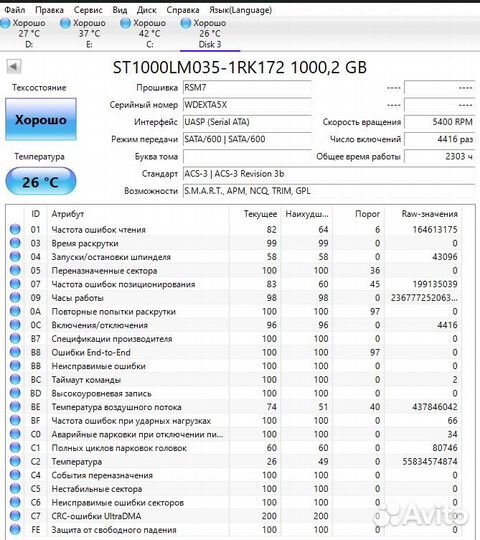 Файл Правка Сервис Вид Диск Справка Язык(Language)

Хорошо 27 °C D:
Хорошо 37 °C E:
Хорошо 42 °C C:
Хорошо 26 °C Disk 3

ST1000LM035-1RK172 1000,2 GB

Техсостояние
Хорошо
Температура
26 °C

Прошивка RSM7
Серийный номер WDEXTA5X
Интерфейс UASP (Serial ATA)
Режим передачи SATA/600 | SATA/600
Буква тома
Стандарт ACS-3 | ACS-3 Revision 3b
Возможности S.M.A.R.T., APM, NCQ, TRIM, GPL

---- ----
---- ----
Скорость вращения 5400 RPM
Число включений 4416 раз
Общее время работы 2303 ч

| ID | Атрибут | Текущее | Наихудш... | Порог | Raw-значения |
|---|---|---|---|---|---|
| 01 | Частота ошибок чтения | 82 | 64 | 6 | 164613175 |
| 03 | Время раскрутки | 99 | 99 | 0 | 0 |
| 04 | Запуски/остановки шпинделя | 58 | 58 | 0 | 43096 |
| 05 | Переназначенные сектора | 100 | 100 | 36 | 0 |
| 07 | Частота ошибок позиционирования | 83 | 60 | 45 | 199135039 |
| 09 | Часы работы | 98 | 98 | 0 | 236777252063... |
| 0A | Повторные попытки раскрутки | 100 | 100 | 97 | 0 |
| 0C | Включения/отключения | 96 | 96 | 0 | 4416 |
| B7 | Спецификации производителя | 100 | 100 | 0 | 0 |
| B8 | Ошибки End-to-End | 100 | 100 | 97 | 0 |
| BB | Неисправимые ошибки | 100 | 100 | 0 | 0 |
| BC | Таймаут команды | 100 | 100 | 0 | 2 |
| BD | Высокоуровневая запись | 100 | 100 | 0 | 0 |
| BE | Температура воздушного потока | 74 | 51 | 40 | 437846042 |
| BF | Частота ошибок при ударных нагрузках | 100 | 100 | 0 | 66 |
| C0 | Аварийные парковки при отключении пи... | 100 | 100 | 0 | 34 |
| C1 | Полных циклов парковок головок | 60 | 60 | 0 | 80746 |
| C2 | Температура | 26 | 49 | 0 | 55834574874 |
| C4 | События переназначения | 100 | 100 | 0 | 0 |
| C5 | Нестабильные сектора | 100 | 100 | 0 | 0 |
| C6 | Неисправимые ошибки секторов | 100 | 100 | 0 | 0 |
| C7 | CRC-ошибки UltraDMA | 200 | 200 | 0 | 0 |
| FE | Защита от свободного падения | 100 | 100 | 0 | 0 |

Avito